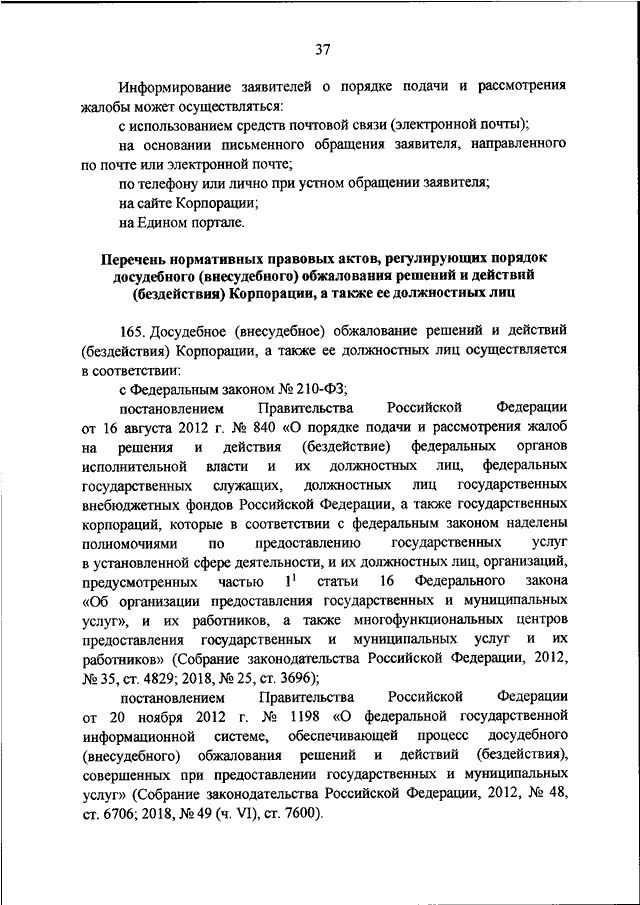 37

Информирование заявителей о порядке подачи и рассмотрения жалобы может осуществляться:

с использованием средств почтовой связи (электронной почты);

на основании письменного обращения заявителя, направленного по почте или электронной почте;

по телефону или лично при устном обращении заявителя;

на сайте Корпорации;

на Едином портале.

Перечень нормативных правовых актов, регулирующих порядок досудебного (внесудебного) обжалования решений и действий (бездействия) Корпорации, а также ее должностных лиц

165. Досудебное (внесудебное) обжалование решений и действий (бездействия) Корпорации, а также ее должностных лиц осуществляется в соответствии:

с Федеральным законом № 210-ФЗ;

постановлением Правительства Российской Федерации от 16 августа 2012 г. № 840 «О порядке подачи и рассмотрения жалоб на решения и действия (бездействие) федеральных органов исполнительной власти и их должностных лиц, федеральных государственных служащих, должностных лиц государственных внебюджетных фондов Российской Федерации, а также государственных корпораций, которые в соответствии с федеральным законом наделены полномочиями по предоставлению государственных услуг в установленной сфере деятельности, и их должностных лиц, организаций, предусмотренных частью $1^1$ статьи 16 Федерального закона «Об организации предоставления государственных и муниципальных услуг», и их работников, а также многофункциональных центров предоставления государственных и муниципальных услуг и их работников» (Собрание законодательства Российской Федерации, 2012, № 35, ст. 4829; 2018, № 25, ст. 3696);

постановлением Правительства Российской Федерации от 20 ноября 2012 г. № 1198 «О федеральной государственной информационной системе, обеспечивающей процесс досудебного (внесудебного) обжалования решений и действий (бездействия), совершенных при предоставлении государственных и муниципальных услуг» (Собрание законодательства Российской Федерации, 2012, № 48, ст. 6706; 2018, № 49 (ч. VI), ст. 7600).